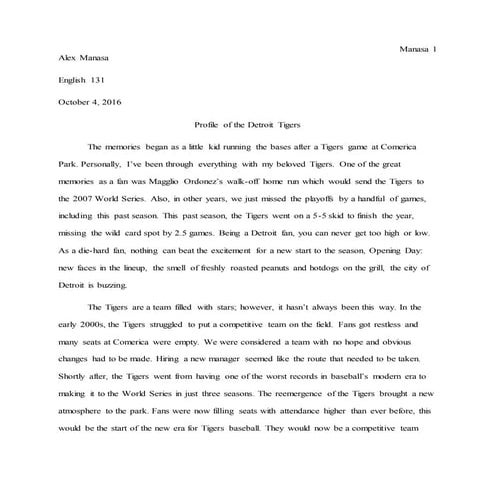 Manasa 1

Alex Manasa

English 131

October 4, 2016

Profile of the Detroit Tigers

The memories began as a little kid running the bases after a Tigers game at Comerica Park. Personally, I've been through everything with my beloved Tigers. One of the great memories as a fan was Magglio Ordonez's walk-off home run which would send the Tigers to the 2007 World Series. Also, in other years, we just missed the playoffs by a handful of games, including this past season. This past season, the Tigers went on a 5-5 skid to finish the year, missing the wild card spot by 2.5 games. Being a Detroit fan, you can never get too high or low. As a die-hard fan, nothing can beat the excitement for a new start to the season, Opening Day: new faces in the lineup, the smell of freshly roasted peanuts and hotdogs on the grill, the city of Detroit is buzzing.

The Tigers are a team filled with stars; however, it hasn't always been this way. In the early 2000s, the Tigers struggled to put a competitive team on the field. Fans got restless and many seats at Comerica were empty. We were considered a team with no hope and obvious changes had to be made. Hiring a new manager seemed like the route that needed to be taken. Shortly after, the Tigers went from having one of the worst records in baseball's modern era to making it to the World Series in just three seasons. The reemergence of the Tigers brought a new atmosphere to the park. Fans were now filling seats with attendance higher than ever before, this would be the start of the new era for Tigers baseball. They would now be a competitive team